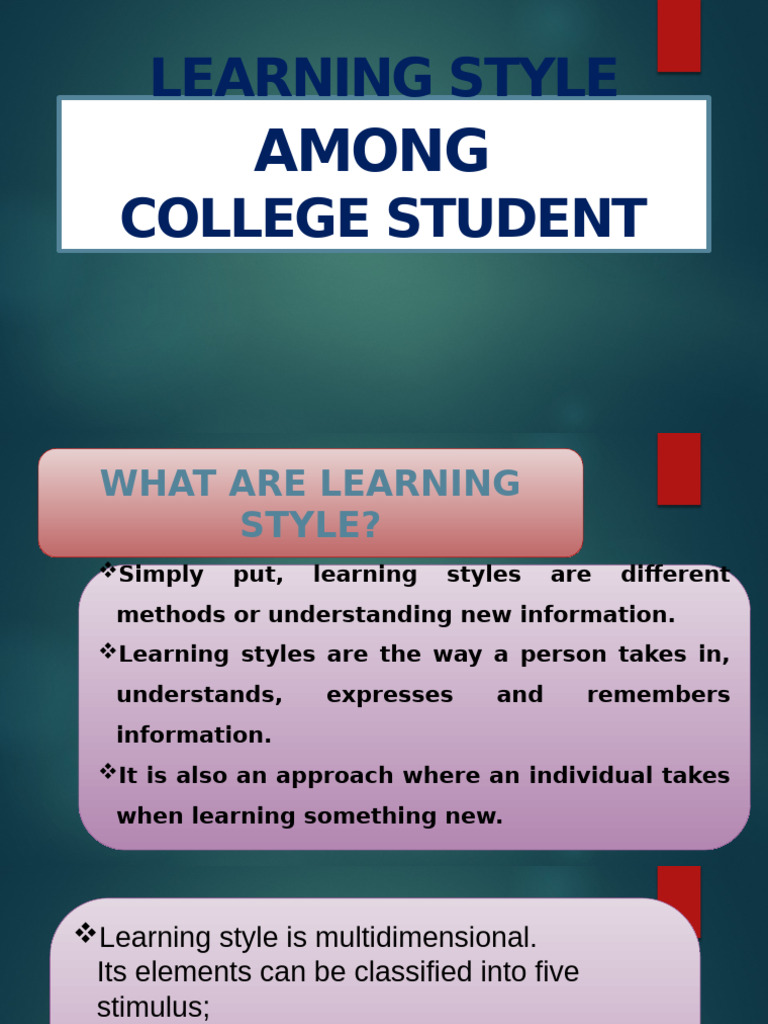 LEARNING STYLE
AMONG
COLLEGE STUDENT

WHAT ARE LEARNING STYLE?

❖Simply put, learning styles are different methods or understanding new information.
❖Learning styles are the way a person takes in, understands, expresses and remembers information.
❖It is also an approach where an individual takes when learning something new.

❖Learning style is multidimensional. Its elements can be classified into five stimulus;